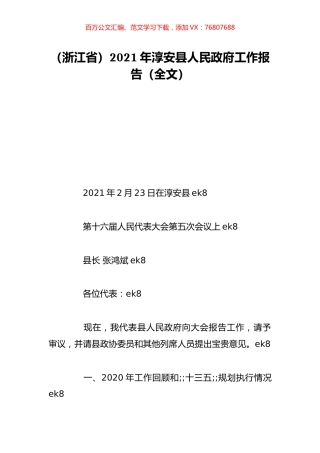 百万公文汇编、范文学习下载，添加 VX：76807688

（浙江省）2021 年淳安县人民政府工作报告（全文）

2021 年 2 月 23 日在淳安县 ek8

第十六届人民代表大会第五次会议上 ek8

县长 张鸿斌 ek8

各位代表：ek8

现在，我代表县人民政府向大会报告工作，请予审议，并请县政协委员和其他列席人员提出宝贵意见。ek8

一、2020 年工作回顾和;;十三五;;规划执行情况 ek8